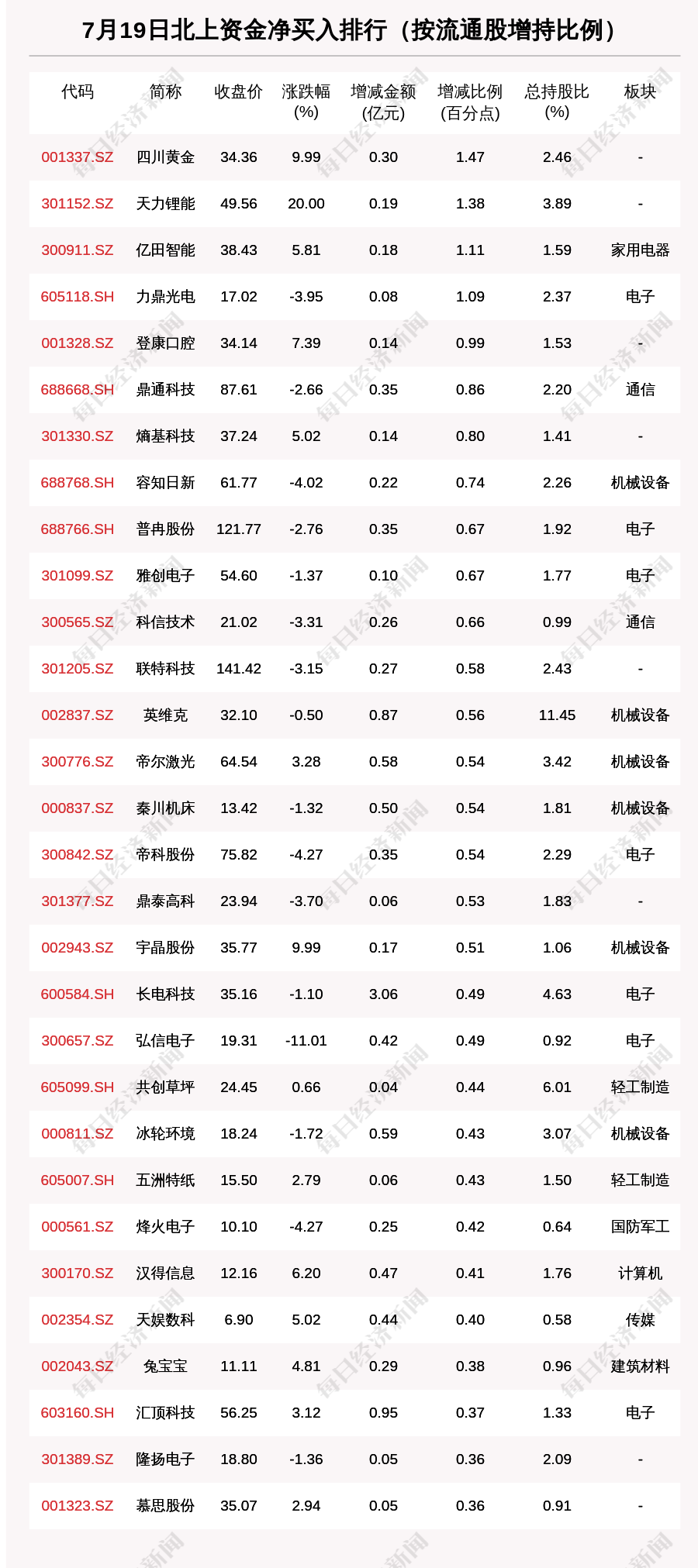 7月19日北上资金净买入排行（按流通股增持比例）

| 代码 | 简称 | 收盘价 | 涨跌幅(%) | 增减金额(亿元) | 增减比例(百分点) | 总持股比(%) | 板块 |
|---|---|---|---|---|---|---|---|
| 001337.SZ | 四川黄金 | 34.36 | 9.99 | 0.30 | 1.47 | 2.46 | - |
| 301152.SZ | 天力锂能 | 49.56 | 20.00 | 0.19 | 1.38 | 3.89 | - |
| 300911.SZ | 亿田智能 | 38.43 | 5.81 | 0.18 | 1.11 | 1.59 | 家用电器 |
| 605118.SH | 力鼎光电 | 17.02 | -3.95 | 0.08 | 1.09 | 2.37 | 电子 |
| 001328.SZ | 登康口腔 | 34.14 | 7.39 | 0.14 | 0.99 | 1.53 | - |
| 688668.SH | 鼎通科技 | 87.61 | -2.66 | 0.35 | 0.86 | 2.20 | 通信 |
| 301330.SZ | 熵基科技 | 37.24 | 5.02 | 0.14 | 0.80 | 1.41 | - |
| 688768.SH | 容知日新 | 61.77 | -4.02 | 0.22 | 0.74 | 2.26 | 机械设备 |
| 688766.SH | 普冉股份 | 121.77 | -2.76 | 0.35 | 0.67 | 1.92 | 电子 |
| 301099.SZ | 雅创电子 | 54.60 | -1.37 | 0.10 | 0.67 | 1.77 | 电子 |
| 300565.SZ | 科信技术 | 21.02 | -3.31 | 0.26 | 0.66 | 0.99 | 通信 |
| 301205.SZ | 联特科技 | 141.42 | -3.15 | 0.27 | 0.58 | 2.43 | - |
| 002837.SZ | 英维克 | 32.10 | -0.50 | 0.87 | 0.56 | 11.45 | 机械设备 |
| 300776.SZ | 帝尔激光 | 64.54 | 3.28 | 0.58 | 0.54 | 3.42 | 机械设备 |
| 000837.SZ | 秦川机床 | 13.42 | -1.32 | 0.50 | 0.54 | 1.81 | 机械设备 |
| 300842.SZ | 帝科股份 | 75.82 | -4.27 | 0.35 | 0.54 | 2.29 | 电子 |
| 301377.SZ | 鼎泰高科 | 23.94 | -3.70 | 0.06 | 0.53 | 1.83 | - |
| 002943.SZ | 宇晶股份 | 35.77 | 9.99 | 0.17 | 0.51 | 1.06 | 机械设备 |
| 600584.SH | 长电科技 | 35.16 | -1.10 | 3.06 | 0.49 | 4.63 | 电子 |
| 300657.SZ | 弘信电子 | 19.31 | -11.01 | 0.42 | 0.49 | 0.92 | 电子 |
| 605099.SH | 共创草坪 | 24.45 | 0.66 | 0.04 | 0.44 | 6.01 | 轻工制造 |
| 000811.SZ | 冰轮环境 | 18.24 | -1.72 | 0.59 | 0.43 | 3.07 | 机械设备 |
| 605007.SH | 五洲特纸 | 15.50 | 2.79 | 0.06 | 0.43 | 1.50 | 轻工制造 |
| 000561.SZ | 烽火电子 | 10.10 | -4.27 | 0.25 | 0.42 | 0.64 | 国防军工 |
| 300170.SZ | 汉得信息 | 12.16 | 6.20 | 0.47 | 0.41 | 1.76 | 计算机 |
| 002354.SZ | 天娱数科 | 6.90 | 5.02 | 0.44 | 0.40 | 0.58 | 传媒 |
| 002043.SZ | 兔宝宝 | 11.11 | 4.81 | 0.29 | 0.38 | 0.96 | 建筑材料 |
| 603160.SH | 汇顶科技 | 56.25 | 3.12 | 0.95 | 0.37 | 1.33 | 电子 |
| 301389.SZ | 隆扬电子 | 18.80 | -1.36 | 0.05 | 0.36 | 2.09 | - |
| 001323.SZ | 慕思股份 | 35.07 | 2.94 | 0.05 | 0.36 | 0.91 | - |

每日经济新闻